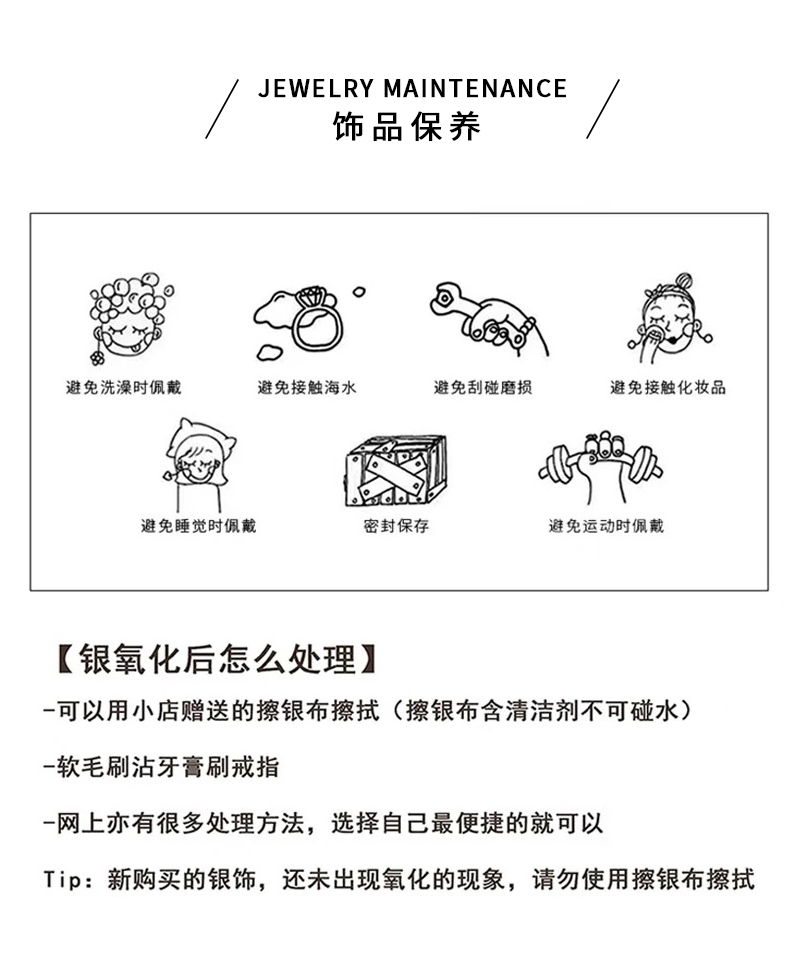 JEWELRY MAINTENANCE
饰品保养

避免洗澡时佩戴
避免接触海水
避免刮碰磨损
避免接触化妆品
避免睡觉时佩戴
密封保存
避免运动时佩戴

【银氧化后怎么处理】

-可以用小店赠送的擦银布擦拭（擦银布含清洁剂不可碰水）

-软毛刷沾牙膏刷戒指

-网上亦有很多处理方法，选择自己最便捷的就可以

Tip：新购买的银饰，还未出现氧化的现象，请勿使用擦银布擦拭